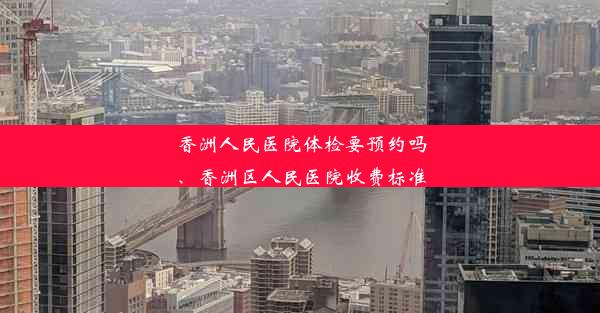 香洲人民医院体检要预约吗
、香洲区人民医院收费标准